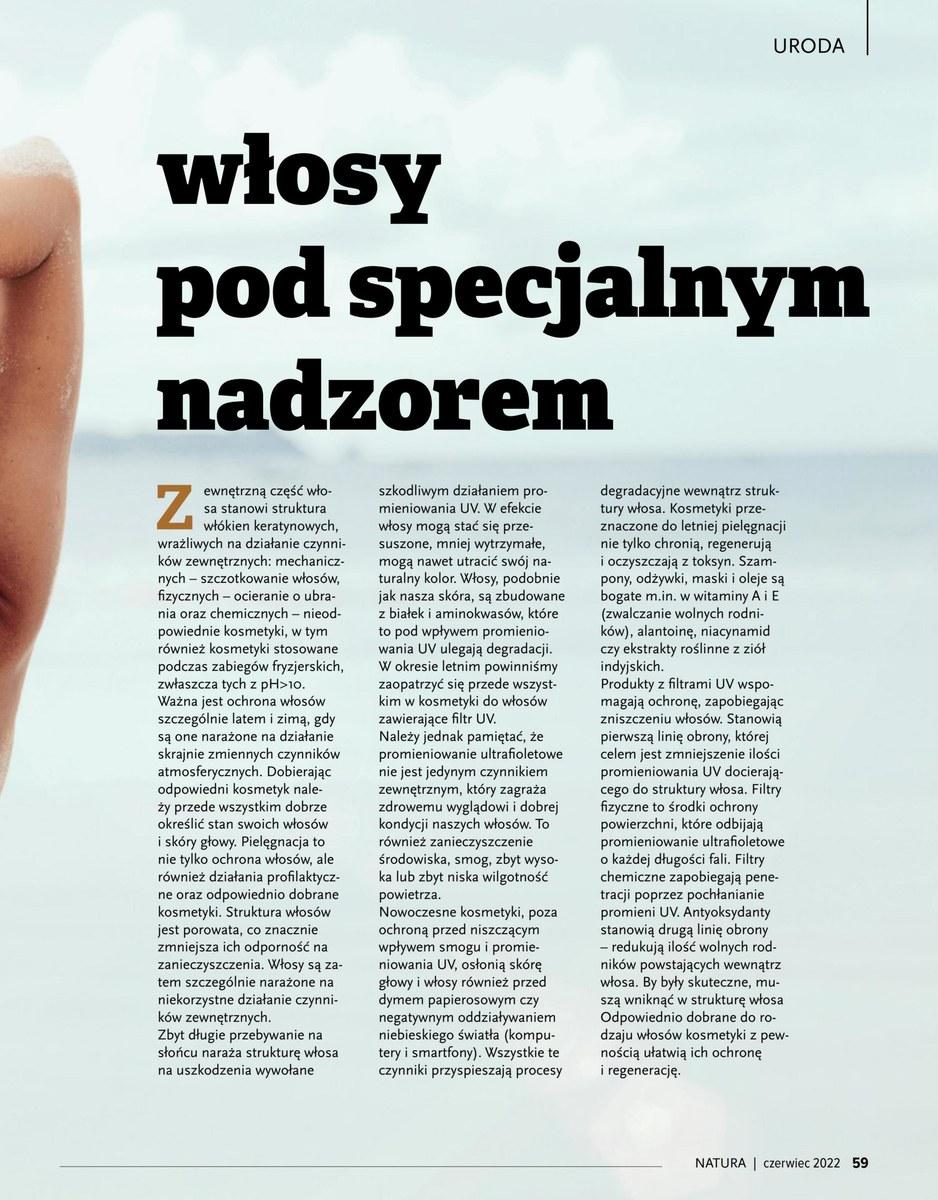 URODA

włosy pod specjalnym nadzorem

Zewnętrzną część włosa stanowi struktura włókien keratynowych, wrażliwych na działanie czynników zewnętrznych: mechanicznych – szczotkowanie włosów, fizycznych – ocieranie o ubrania oraz chemicznych – nieodpowiednie kosmetyki, w tym również kosmetyki stosowane podczas zabiegów fryzjerskich, zwłaszcza tych z pH>10.

Ważna jest ochrona włosów szczególnie latem i zimą, gdy są one narażone na działanie skrajnie zmiennych czynników atmosferycznych. Dobierając odpowiedni kosmetyk należy przede wszystkim dobrze określić stan swoich włosów i skóry głowy. Pielęgnacja to nie tylko ochrona włosów, ale również działania profilaktyczne oraz odpowiednio dobrane kosmetyki. Struktura włosów jest porowata, co znacznie zmniejsza ich odporność na zanieczyszczenia. Włosy są zatem szczególnie narażone na niekorzystne działanie czynników zewnętrznych.

Zbyt długie przebywanie na słońcu naraża strukturę włosa na uszkodzenia wywołane szkodliwym działaniem promieniowania UV. W efekcie włosy mogą stać się przesuszone, mniej wytrzymałe, mogą nawet utracić swój naturalny kolor. Włosy, podobnie jak nasza skóra, są zbudowane z białek i aminokwasów, które to pod wpływem promieniowania UV ulegają degradacji. W okresie letnim powinniśmy zaopatrzyć się przede wszystkim w kosmetyki do włosów zawierające filtr UV.

Należy jednak pamiętać, że promieniowanie ultrafioletowe nie jest jedynym czynnikiem zewnętrznym, który zagraża zdrowemu wyglądowi i dobrej kondycji naszych włosów. To również zanieczyszczenie środowiska, smog, zbyt wysoka lub zbyt niska wilgotność powietrza.

Nowoczesne kosmetyki, poza ochroną przed niszczącym wpływem smogu i promieniowania UV, osłonią skórę głowy i włosy również przed dymem papierosowym czy negatywnym oddziaływaniem niebieskiego światła (komputery i smartfony). Wszystkie te czynniki przyspieszają procesy degradacyjne wewnątrz struktury włosa. Kosmetyki przeznaczone do letniej pielęgnacji nie tylko chronią, regenerują i oczyszczają z toksyn. Szampony, odżywki, maski i oleje są bogate m.in. w witaminy A i E (zwalczanie wolnych rodników), alantoinę, niacynamid czy ekstrakty roślinne z ziół indyjskich.

Produkty z filtrami UV wspomagają ochronę, zapobiegając zniszczeniu włosów. Stanowią pierwszą linię obrony, której celem jest zmniejszenie ilości promieniowania UV docierającego do struktury włosa. Filtry fizyczne to środki ochrony powierzchni, które odbijają promieniowanie ultrafioletowe o każdej długości fali. Filtry chemiczne zapobiegają penetracji poprzez pochłanianie promieni UV. Antyoksydanty stanowią drugą linię obrony – redukują ilość wolnych rodników powstających wewnątrz włosa. By były skuteczne, muszą wniknąć w strukturę włosa Odpowiednio dobrane do rodzaju włosów kosmetyki z pewnością ułatwią ich ochronę i regenerację.

NATURA | czerwiec 2022 59